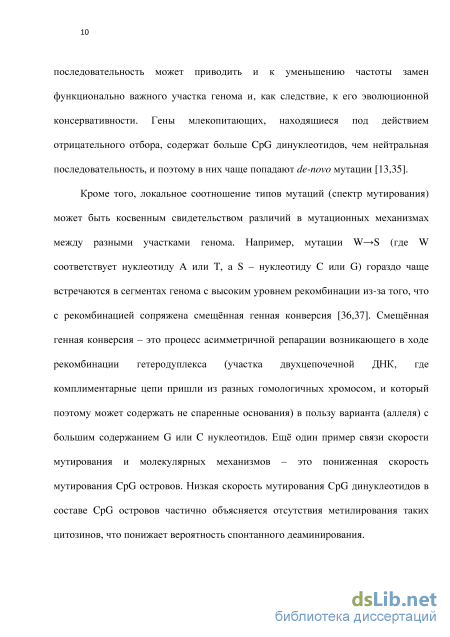 10

последовательность может приводить и к уменьшению частоты замен функционально важного участка генома и, как следствие, к его эволюционной консервативности. Гены млекопитающих, находящиеся под действием отрицательного отбора, содержат больше CpG динуклеотидов, чем нейтральная последовательность, и поэтому в них чаще попадают de-novo мутации [13,35].

Кроме того, локальное соотношение типов мутаций (спектр мутирования) может быть косвенным свидетельством различий в мутационных механизмах между разными участками генома. Например, мутации W→S (где W соответствует нуклеотиду A или T, а S – нуклеотиду C или G) гораздо чаще встречаются в сегментах генома с высоким уровнем рекомбинации из-за того, что с рекомбинацией сопряжена смещённая генная конверсия [36,37]. Смещённая генная конверсия – это процесс асимметричной репарации возникающего в ходе рекомбинации гетеродуплекса (участка двухцепочечной ДНК, где комплиментарные цепи пришли из разных гомологичных хромосом, и который поэтому может содержать не спаренные основания) в пользу варианта (аллеля) с большим содержанием G или C нуклеотидов. Ещё один пример связи скорости мутирования и молекулярных механизмов – это пониженная скорость мутирования CpG островов. Низкая скорость мутирования CpG динуклеотидов в составе CpG островов частично объясняется отсутствия метилирования таких цитозинов, что понижает вероятность спонтанного деаминирования.

dsLib.net
библиотека диссертаций